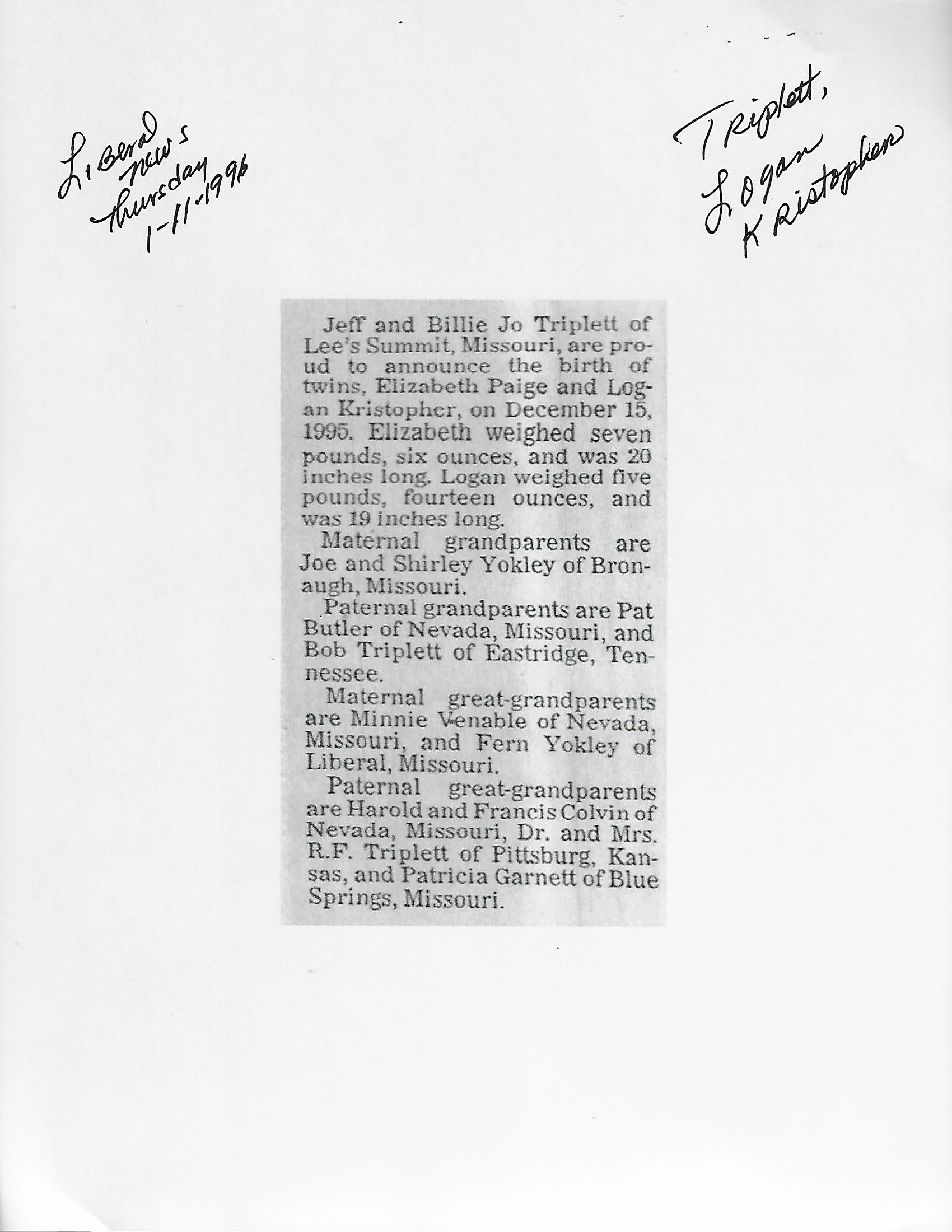 Liberal news thursday 1-11-1996

Triplett, Logan Kristopher

Jeff and Billie Jo Triplett of Lee's Summit, Missouri, are proud to announce the birth of twins, Elizabeth Paige and Logan Kristopher, on December 15, 1995. Elizabeth weighed seven pounds, six ounces, and was 20 inches long. Logan weighed five pounds, fourteen ounces, and was 19 inches long.

Maternal grandparents are Joe and Shirley Yokley of Bronaugh, Missouri.

Paternal grandparents are Pat Butler of Nevada, Missouri, and Bob Triplett of Eastridge, Tennessee.

Maternal great-grandparents are Minnie Venable of Nevada, Missouri, and Fern Yokley of Liberal, Missouri.

Paternal great-grandparents are Harold and Francis Colvin of Nevada, Missouri, Dr. and Mrs. R.F. Triplett of Pittsburg, Kansas, and Patricia Garnett of Blue Springs, Missouri.